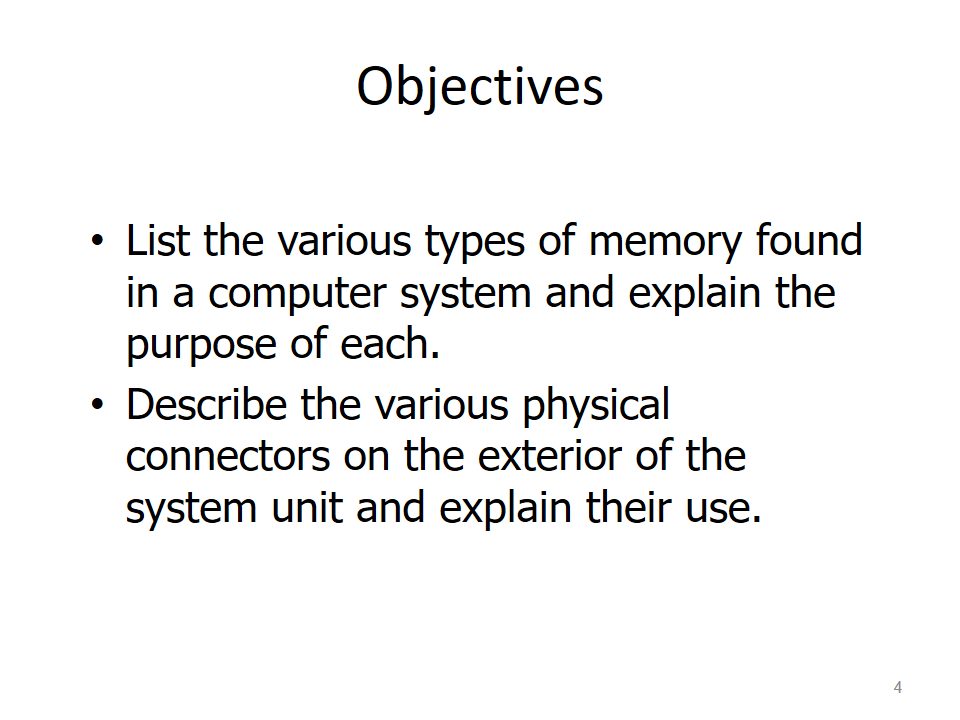 Objectives

• List the various types of memory found in a computer system and explain the purpose of each.
• Describe the various physical connectors on the exterior of the system unit and explain their use.

4